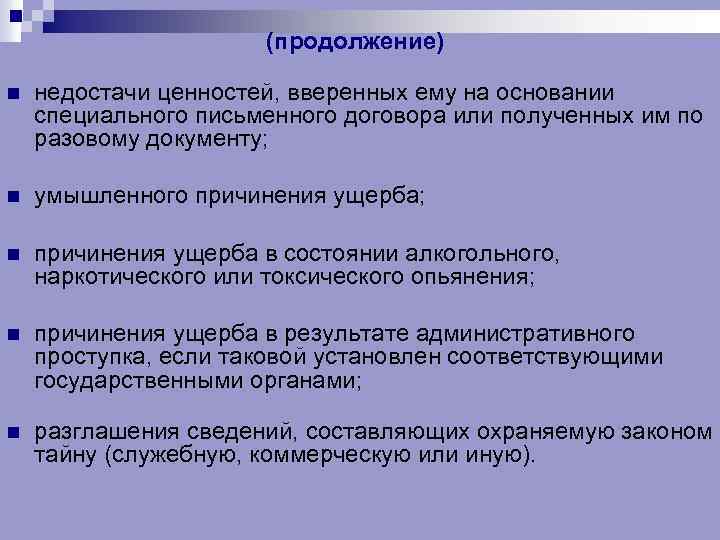 (продолжение)

недостачи ценностей, вверенных ему на основании специального письменного договора или полученных им по разовому документу;

умышленного причинения ущерба;

причинения ущерба в состоянии алкогольного, наркотического или токсического опьянения;

причинения ущерба в результате административного проступка, если таковой установлен соответствующими государственными органами;

разглашения сведений, составляющих охраняемую законом тайну (служебную, коммерческую или иную).